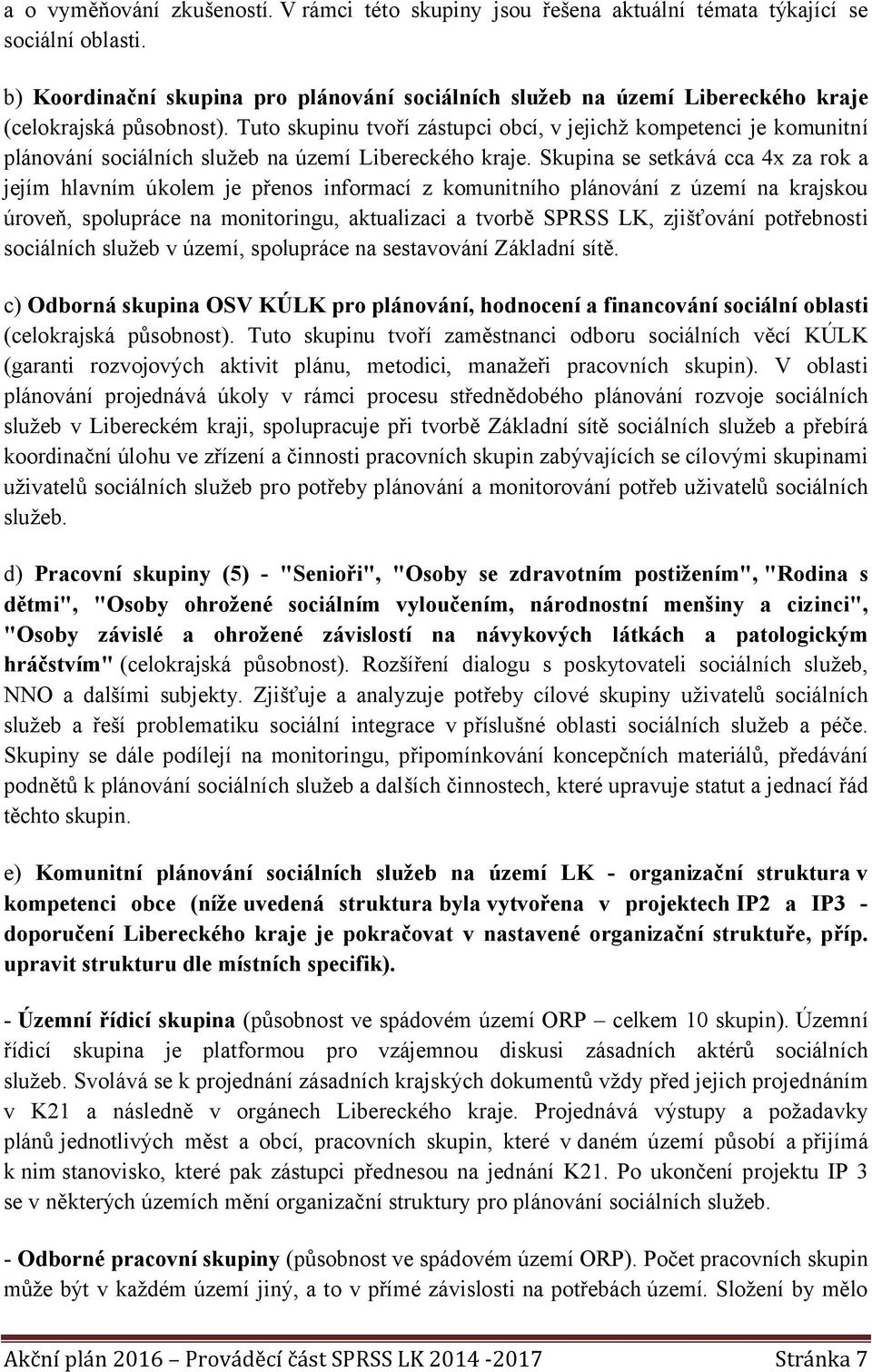 a o vyměňování zkušeností. V rámci této skupiny jsou řešena aktuální témata týkající se sociální oblasti.

b) Koordinační skupina pro plánování sociálních služeb na území Libereckého kraje (celokrajská působnost). Tuto skupinu tvoří zástupci obcí, v jejichž kompetenci je komunitní plánování sociálních služeb na území Libereckého kraje. Skupina se setkává cca 4x za rok a jejím hlavním úkolem je přenos informací z komunitního plánování z území na krajskou úroveň, spolupráce na monitoringu, aktualizaci a tvorbě SPRSS LK, zjišťování potřebnosti sociálních služeb v území, spolupráce na sestavování Základní sítě.

c) Odborná skupina OSV KÚLK pro plánování, hodnocení a financování sociální oblasti (celokrajská působnost). Tuto skupinu tvoří zaměstnanci odboru sociálních věcí KÚLK (garanti rozvojových aktivit plánu, metodici, manažeři pracovních skupin). V oblasti plánování projednává úkoly v rámci procesu střednědobého plánování rozvoje sociálních služeb v Libereckém kraji, spolupracuje při tvorbě Základní sítě sociálních služeb a přebírá koordinační úlohu ve zřízení a činnosti pracovních skupin zabývajících se cílovými skupinami uživatelů sociálních služeb pro potřeby plánování a monitorování potřeb uživatelů sociálních služeb.

d) Pracovní skupiny (5) - "Senioři", "Osoby se zdravotním postižením", "Rodina s dětmi", "Osoby ohrožené sociálním vyloučením, národnostní menšiny a cizinci", "Osoby závislé a ohrožené závislostí na návykových látkách a patologickým hráčstvím" (celokrajská působnost). Rozšíření dialogu s poskytovateli sociálních služeb, NNO a dalšími subjekty. Zjišťuje a analyzuje potřeby cílové skupiny uživatelů sociálních služeb a řeší problematiku sociální integrace v příslušné oblasti sociálních služeb a péče. Skupiny se dále podílejí na monitoringu, připomínkování koncepčních materiálů, předávání podnětů k plánování sociálních služeb a dalších činnostech, které upravuje statut a jednací řád těchto skupin.

e) Komunitní plánování sociálních služeb na území LK - organizační struktura v kompetenci obce (níže uvedená struktura byla vytvořena v projektech IP2 a IP3 - doporučení Libereckého kraje je pokračovat v nastavené organizační struktuře, příp. upravit strukturu dle místních specifik).

- Územní řídicí skupina (působnost ve spádovém území ORP – celkem 10 skupin). Územní řídicí skupina je platformou pro vzájemnou diskusi zásadních aktérů sociálních služeb. Svolává se k projednání zásadních krajských dokumentů vždy před jejich projednáním v K21 a následně v orgánech Libereckého kraje. Projednává výstupy a požadavky plánů jednotlivých měst a obcí, pracovních skupin, které v daném území působí a přijímá k nim stanovisko, které pak zástupci přednesou na jednání K21. Po ukončení projektu IP 3 se v některých územích mění organizační struktury pro plánování sociálních služeb.

- Odborné pracovní skupiny (působnost ve spádovém území ORP). Počet pracovních skupin může být v každém území jiný, a to v přímé závislosti na potřebách území. Složení by mělo

Akční plán 2016 – Prováděcí část SPRSS LK 2014 -2017 Stránka 7